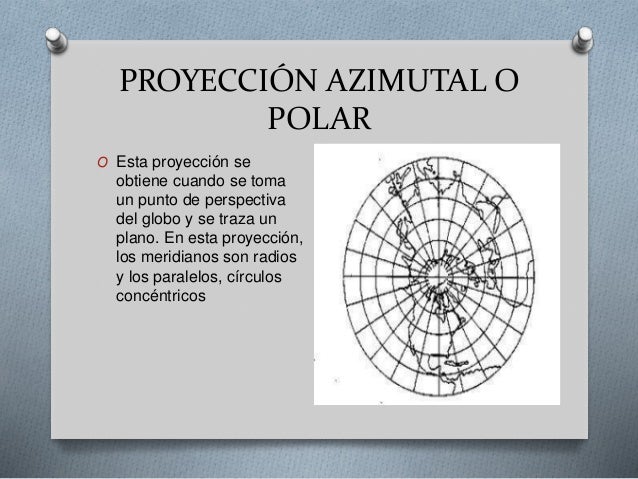 PROYECCIÓN AZIMUTAL O POLAR

O Esta proyección se obtiene cuando se toma un punto de perspectiva del globo y se traza un plano. En esta proyección, los meridianos son radios y los paralelos, círculos concéntricos